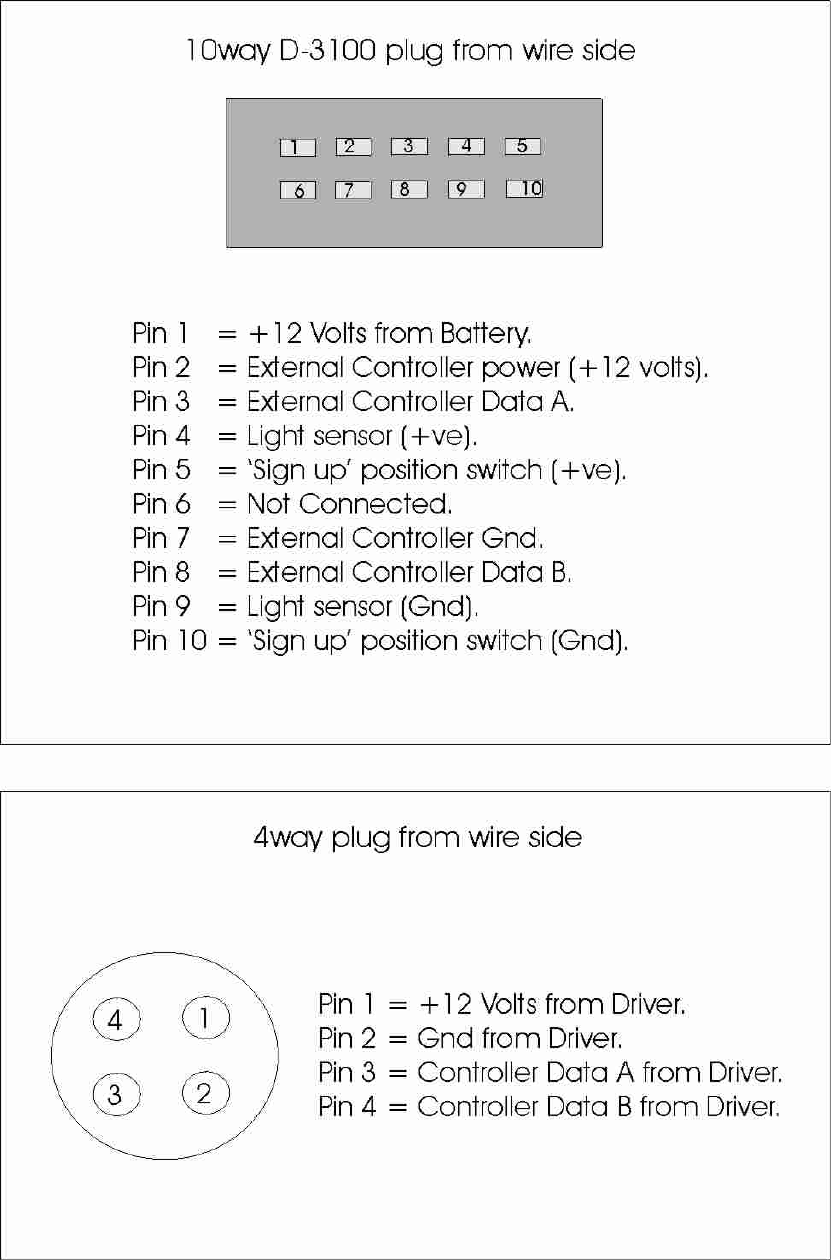 10way D-3100 plug from wire side

1 2 3 4 5
6 7 8 9 10

Pin 1 = +12 Volts from Battery.
Pin 2 = External Controller power (+12 volts).
Pin 3 = External Controller Data A.
Pin 4 = Light sensor (+ve).
Pin 5 = 'Sign up' position switch (+ve).
Pin 6 = Not Connected.
Pin 7 = External Controller Gnd.
Pin 8 = External Controller Data B.
Pin 9 = Light sensor (Gnd).
Pin 10 = 'Sign up' position switch (Gnd).

4way plug from wire side

4 1
3 2

Pin 1 = +12 Volts from Driver.
Pin 2 = Gnd from Driver.
Pin 3 = Controller Data A from Driver.
Pin 4 = Controller Data B from Driver.